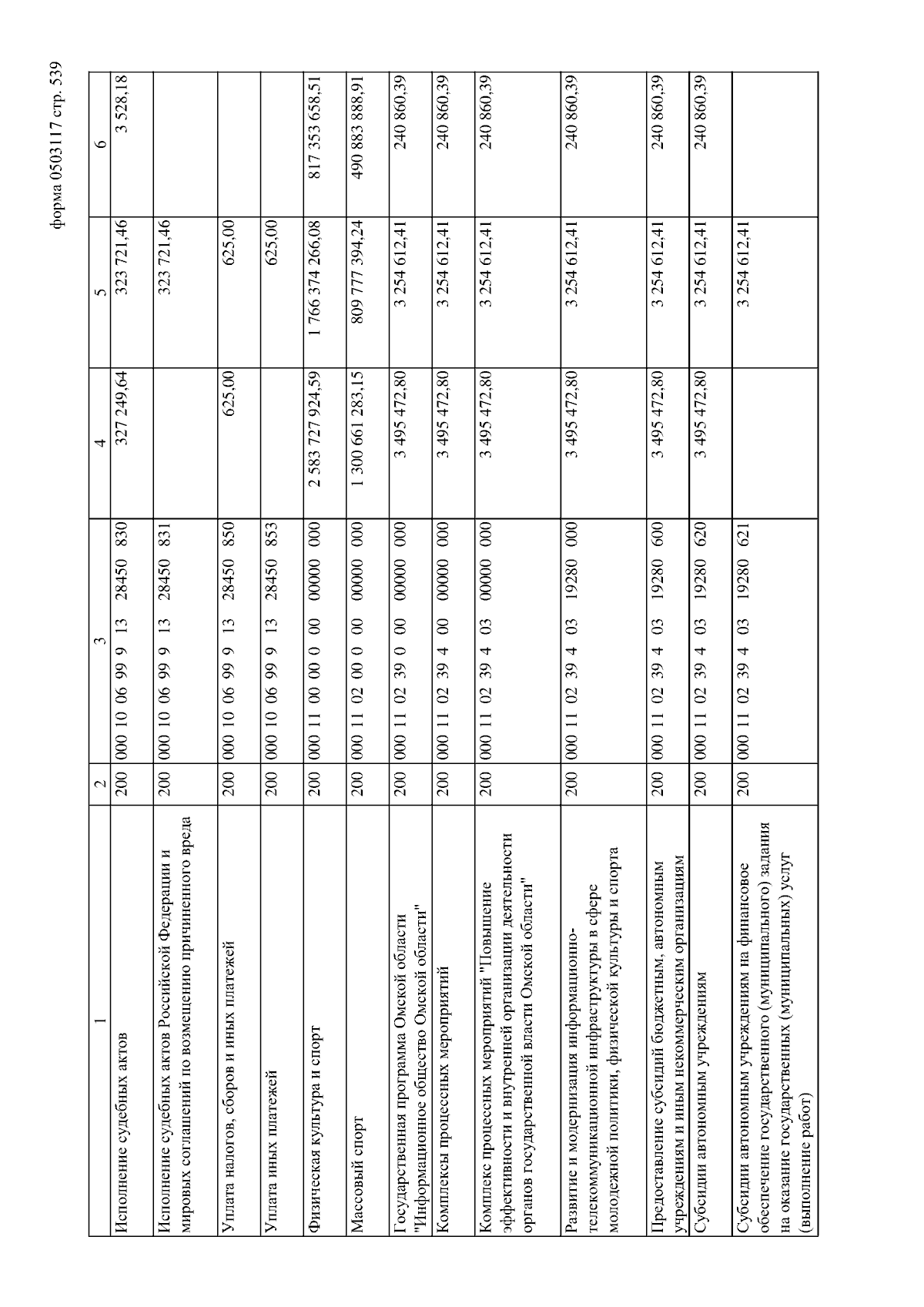 форма 0503117 стр. 539

| 1 | 2 | 3 | 4 | 5 | 6 |
|---|---|---|---|---|---|
| Исполнение судебных актов | 200 | 000 10 06 99 9 13 28450 830 | 327 249,64 | 323 721,46 | 3 528,18 |
| Исполнение судебных актов Российской Федерации и мировых соглашений по возмещению причиненного вреда | 200 | 000 10 06 99 9 13 28450 831 | | 323 721,46 | |
| Уплата налогов, сборов и иных платежей | 200 | 000 10 06 99 9 13 28450 850 | 625,00 | 625,00 | |
| Уплата иных платежей | 200 | 000 10 06 99 9 13 28450 853 | | 625,00 | |
| Физическая культура и спорт | 200 | 000 11 00 00 0 00 00000 000 | 2 583 727 924,59 | 1 766 374 266,08 | 817 353 658,51 |
| Массовый спорт | 200 | 000 11 02 00 0 00 00000 000 | 1 300 661 283,15 | 809 777 394,24 | 490 883 888,91 |
| Государственная программа Омской области "Информационное общество Омской области" | 200 | 000 11 02 39 0 00 00000 000 | 3 495 472,80 | 3 254 612,41 | 240 860,39 |
| Комплексы процессных мероприятий | 200 | 000 11 02 39 4 00 00000 000 | 3 495 472,80 | 3 254 612,41 | 240 860,39 |
| Комплекс процессных мероприятий "Повышение эффективности и внутренней организации деятельности органов государственной власти Омской области" | 200 | 000 11 02 39 4 03 00000 000 | 3 495 472,80 | 3 254 612,41 | 240 860,39 |
| Развитие и модернизация информационно-телекоммуникационной инфраструктуры в сфере молодежной политики, физической культуры и спорта | 200 | 000 11 02 39 4 03 19280 000 | 3 495 472,80 | 3 254 612,41 | 240 860,39 |
| Предоставление субсидий бюджетным, автономным учреждениям и иным некоммерческим организациям | 200 | 000 11 02 39 4 03 19280 600 | 3 495 472,80 | 3 254 612,41 | 240 860,39 |
| Субсидии автономным учреждениям | 200 | 000 11 02 39 4 03 19280 620 | 3 495 472,80 | 3 254 612,41 | 240 860,39 |
| Субсидии автономным учреждениям на финансовое обеспечение государственного (муниципального) задания на оказание государственных (муниципальных) услуг (выполнение работ) | 200 | 000 11 02 39 4 03 19280 621 | | 3 254 612,41 | |